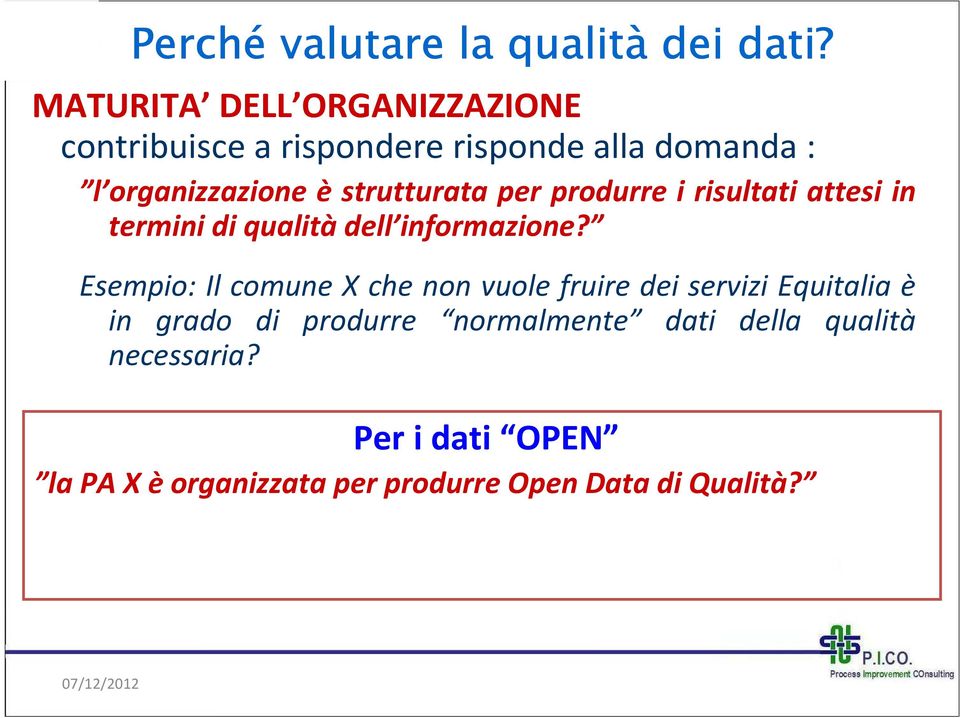 Perché valutare la qualità dei dati?

MATURITA' DELL'ORGANIZZAZIONE
contribuisce a rispondere risponde alla domanda :

"l'organizzazione è strutturata per produrre i risultati attesi in termini di qualità dell'informazione?"

Esempio: Il comune X che non vuole fruire dei servizi Equitalia è in grado di produrre "normalmente" dati della qualità necessaria?

Per i dati "OPEN"
"la PA X è organizzata per produrre Open Data di Qualità?"

P.I.CO.
Process Improvement COnsulting

07/12/2012